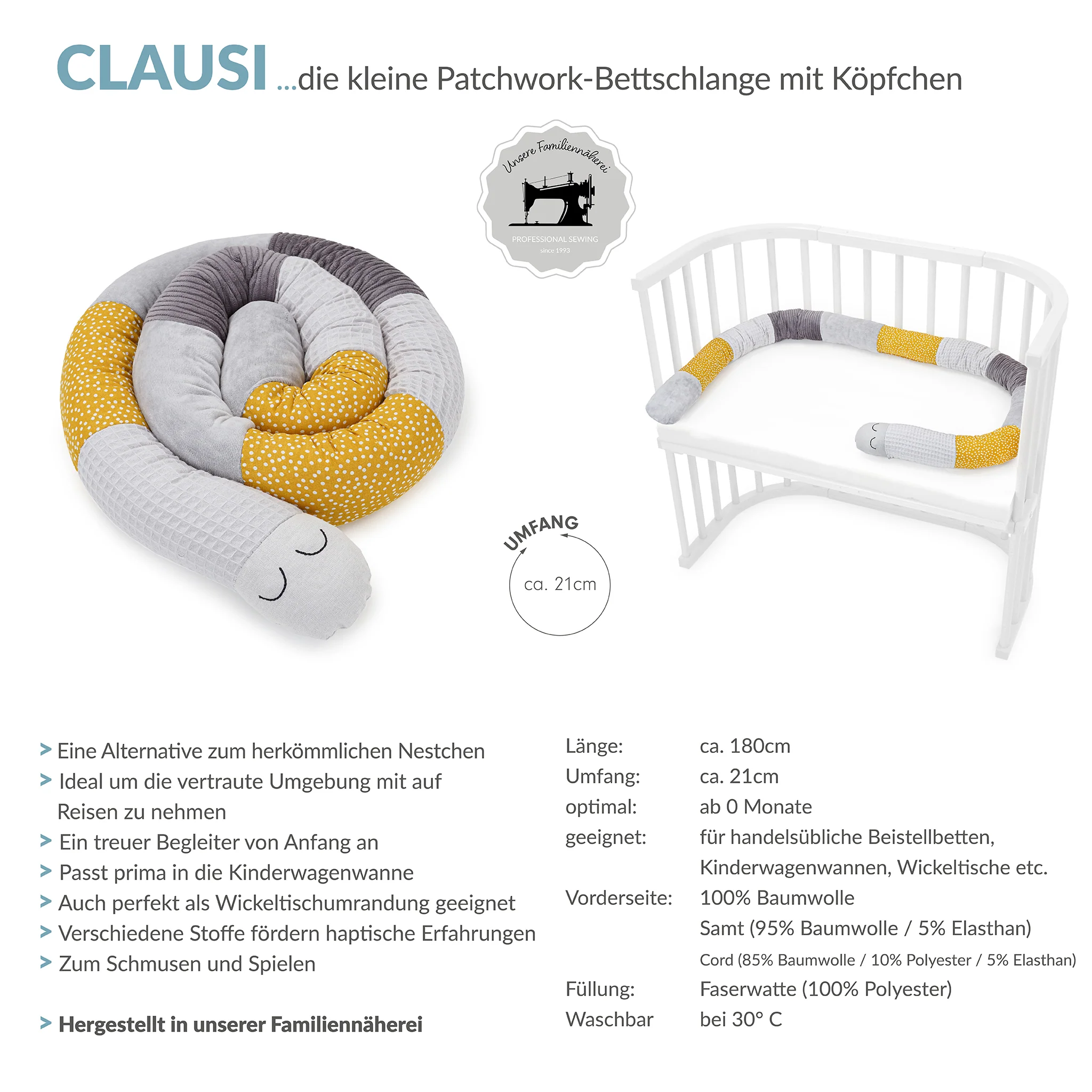 CLAUSI ...die kleine Patchwork-Bettschlange mit Köpfchen

Unsere Familiennäherei
PROFESSIONAL SEWING
since 1993

UMFANG
ca. 21cm

> Eine Alternative zum herkömmlichen Nestchen
> Ideal um die vertraute Umgebung mit auf Reisen zu nehmen
> Ein treuer Begleiter von Anfang an
> Passt prima in die Kinderwagenwanne
> Auch perfekt als Wickeltischumrandung geeignet
> Verschiedene Stoffe fördern haptische Erfahrungen
> Zum Schmusen und Spielen

> Hergestellt in unserer Familiennäherei

| | |
|---|---|
| Länge: | ca. 180cm |
| Umfang: | ca. 21cm |
| optimal: | ab 0 Monate |
| geeignet: | für handelsübliche Beistellbetten, Kinderwagenwannen, Wickeltische etc. |
| Vorderseite: | 100% Baumwolle |
| | Samt (95% Baumwolle / 5% Elasthan) |
| | Cord (85% Baumwolle / 10% Polyester / 5% Elasthan) |
| Füllung: | Faserwatte (100% Polyester) |
| Waschbar | bei 30° C |